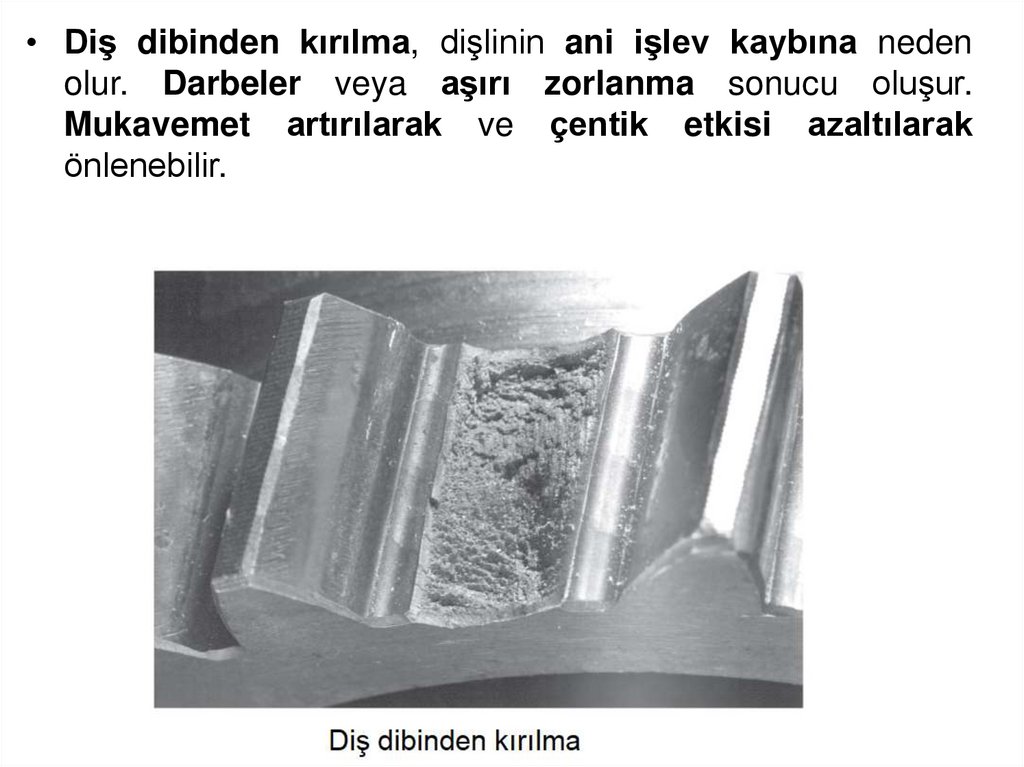 • Diş dibinden kırılma, dişlinin ani işlev kaybına neden olur. Darbeler veya aşırı zorlanma sonucu oluşur. Mukavemet artırılarak ve çentik etkisi azaltılarak önlenebilir.

Diş dibinden kırılma